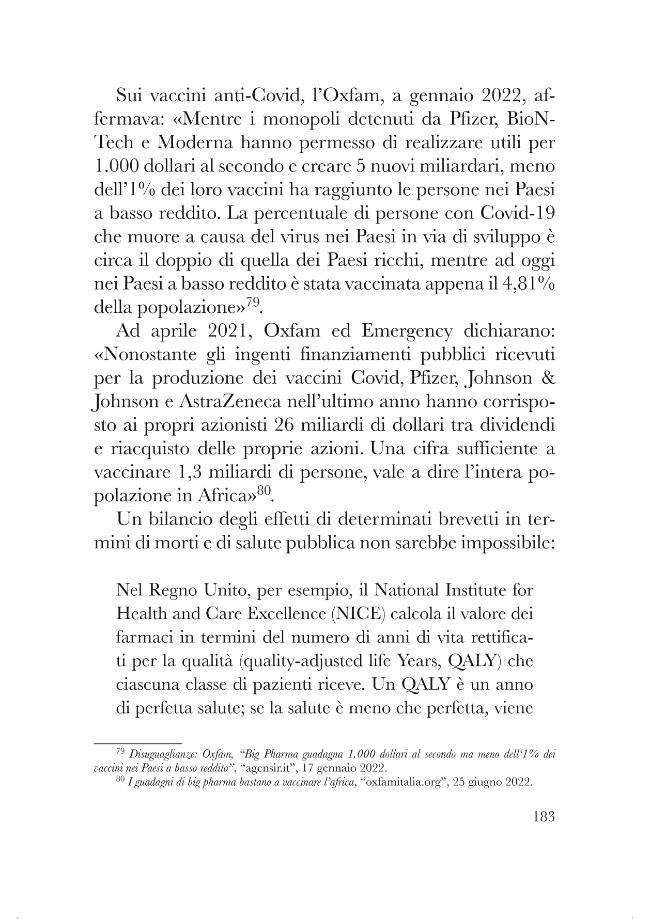 Sui vaccini anti-Covid, l'Oxfam, a gennaio 2022, affermava: «Mentre i monopoli detenuti da Pfizer, BioNTech e Moderna hanno permesso di realizzare utili per 1.000 dollari al secondo e creare 5 nuovi miliardari, meno dell'1% dei loro vaccini ha raggiunto le persone nei Paesi a basso reddito. La percentuale di persone con Covid-19 che muore a causa del virus nei Paesi in via di sviluppo è circa il doppio di quella dei Paesi ricchi, mentre ad oggi nei Paesi a basso reddito è stata vaccinata appena il 4,81% della popolazione»$^{79}$.

Ad aprile 2021, Oxfam ed Emergency dichiarano: «Nonostante gli ingenti finanziamenti pubblici ricevuti per la produzione dei vaccini Covid, Pfizer, Johnson & Johnson e AstraZeneca nell'ultimo anno hanno corrisposto ai propri azionisti 26 miliardi di dollari tra dividendi e riacquisto delle proprie azioni. Una cifra sufficiente a vaccinare 1,3 miliardi di persone, vale a dire l'intera popolazione in Africa»$^{80}$.

Un bilancio degli effetti di determinati brevetti in termini di morti e di salute pubblica non sarebbe impossibile:

Nel Regno Unito, per esempio, il National Institute for Health and Care Excellence (NICE) calcola il valore dei farmaci in termini del numero di anni di vita rettificati per la qualità (quality-adjusted life Years, QALY) che ciascuna classe di pazienti riceve. Un QALY è un anno di perfetta salute; se la salute è meno che perfetta, viene

$^{79}$ Disuguaglianze: Oxfam, "Big Pharma guadagna 1.000 dollari al secondo ma meno dell'1% dei vaccini nei Paesi a basso reddito", "agensir.it", 17 gennaio 2022.

$^{80}$ I guadagni di big pharma bastano a vaccinare l'africa, "oxfamitalia.org", 25 giugno 2022.

183